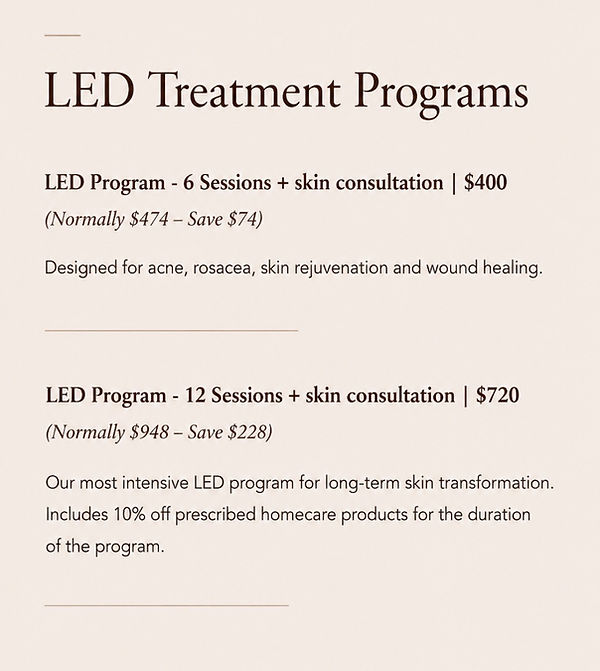 LED Treatment Programs

LED Program - 6 Sessions + skin consultation | $400

(Normally $474 – Save $74)

Designed for acne, rosacea, skin rejuvenation and wound healing.

LED Program - 12 Sessions + skin consultation | $720

(Normally $948 – Save $228)

Our most intensive LED program for long-term skin transformation. Includes 10% off prescribed homecare products for the duration of the program.